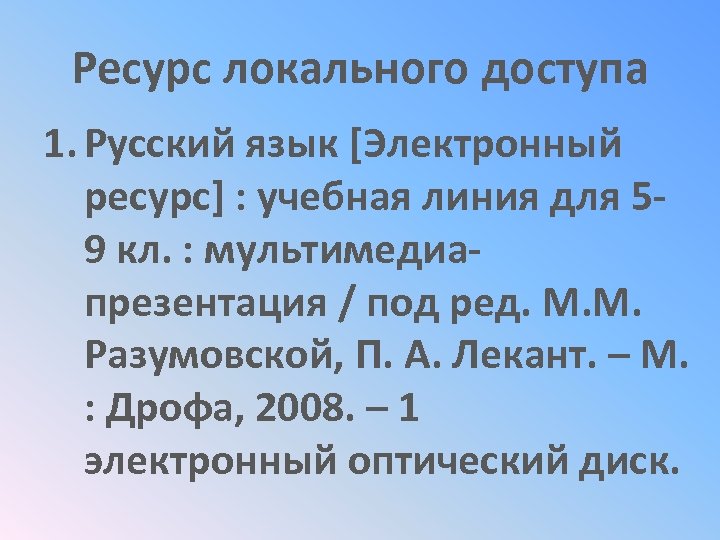 Ресурс локального доступа

1. Русский язык [Электронный ресурс] : учебная линия для 5-9 кл. : мультимедиа-презентация / под ред. М.М. Разумовской, П. А. Лекант. – М. : Дрофа, 2008. – 1 электронный оптический диск.